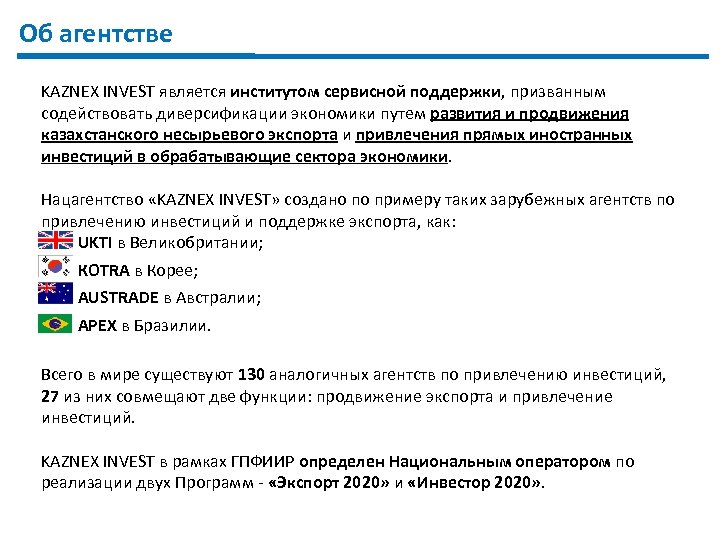 Об агентстве

KAZNEX INVEST является институтом сервисной поддержки, призванным содействовать диверсификации экономики путем развития и продвижения казахстанского несырьевого экспорта и привлечения прямых иностранных инвестиций в обрабатывающие сектора экономики.

Нацагентство «KAZNEX INVEST» создано по примеру таких зарубежных агентств по привлечению инвестиций и поддержке экспорта, как:
UKTI в Великобритании;
KOTRA в Корее;
AUSTRADE в Австралии;
APEX в Бразилии.

Всего в мире существуют 130 аналогичных агентств по привлечению инвестиций, 27 из них совмещают две функции: продвижение экспорта и привлечение инвестиций.

KAZNEX INVEST в рамках ГПФИИР определен Национальным оператором по реализации двух Программ - «Экспорт 2020» и «Инвестор 2020».